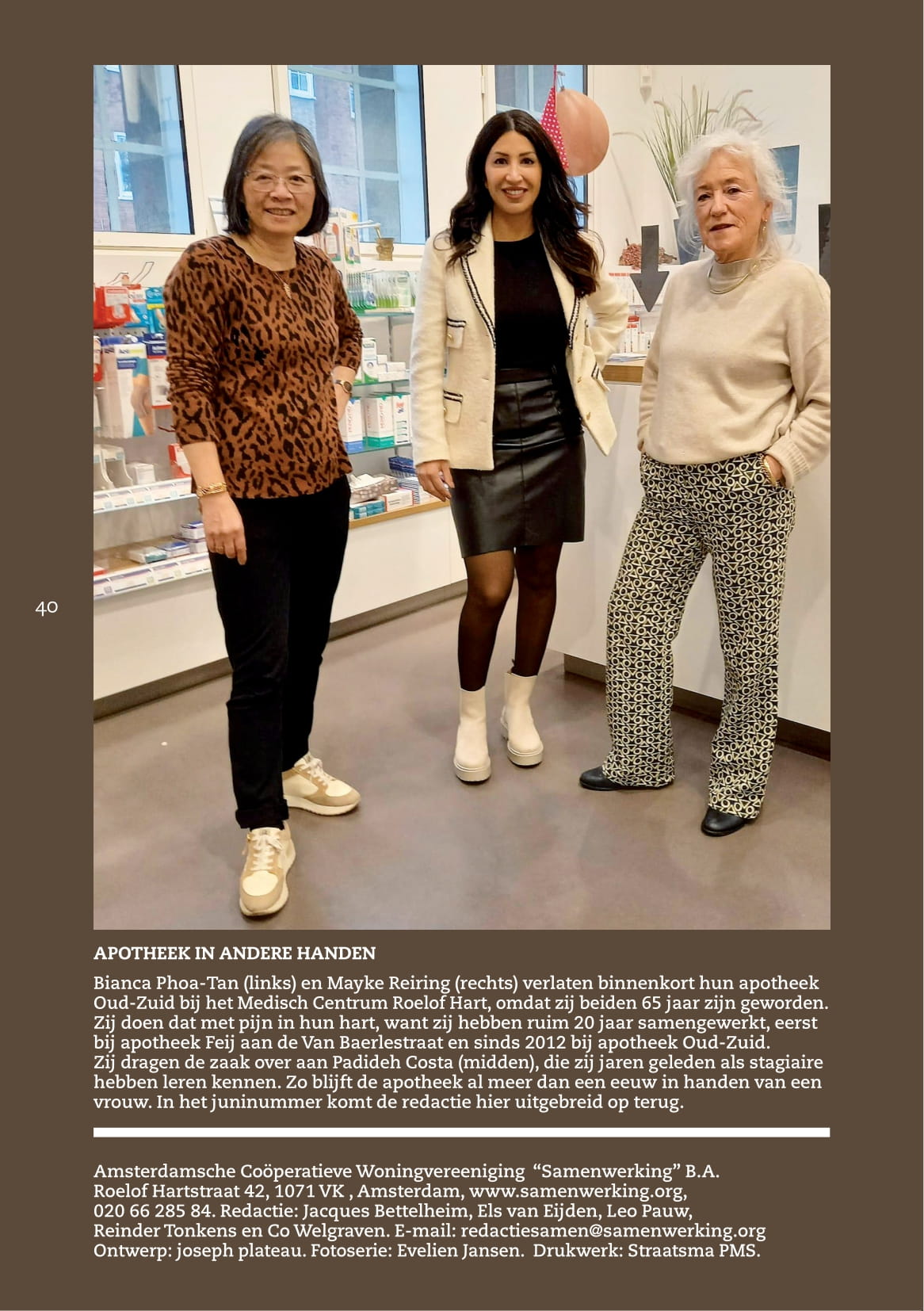 40

APOTHEEK IN ANDERE HANDEN

Bianca Phoa-Tan (links) en Mayke Reiring (rechts) verlaten binnenkort hun apotheek Oud-Zuid bij het Medisch Centrum Roelof Hart, omdat zij beiden 65 jaar zijn geworden. Zij doen dat met pijn in hun hart, want zij hebben ruim 20 jaar samengewerkt, eerst bij apotheek Feij aan de Van Baerlestraat en sinds 2012 bij apotheek Oud-Zuid.
Zij dragen de zaak over aan Padideh Costa (midden), die zij jaren geleden als stagiaire hebben leren kennen. Zo blijft de apotheek al meer dan een eeuw in handen van een vrouw. In het juninummer komt de redactie hier uitgebreid op terug.

Amsterdamsche Coöperatieve Woningvereeniging "Samenwerking" B.A.
Roelof Hartstraat 42, 1071 VK , Amsterdam, www.samenwerking.org,
020 66 285 84. Redactie: Jacques Bettelheim, Els van Eijden, Leo Pauw,
Reinder Tonkens en Co Welgraven. E-mail: redactiesamen@samenwerking.org
Ontwerp: joseph plateau. Fotoserie: Evelien Jansen. Drukwerk: Straatsma PMS.